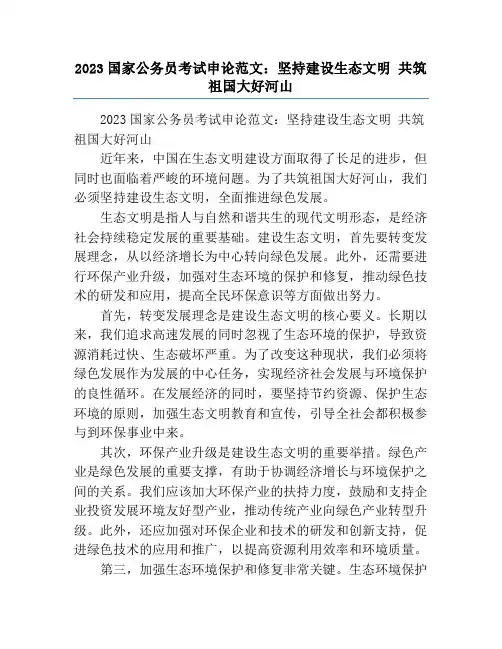 2023 国家公务员考试申论范文：坚持建设生态文明 共筑祖国大好河山

2023 国家公务员考试申论范文：坚持建设生态文明 共筑祖国大好河山

近年来，中国在生态文明建设方面取得了长足的进步，但同时也面临着严峻的环境问题。为了共筑祖国大好河山，我们必须坚持建设生态文明，全面推进绿色发展。

生态文明是指人与自然和谐共生的现代文明形态，是经济社会持续稳定发展的重要基础。建设生态文明，首先要转变发展理念，从以经济增长为中心转向绿色发展。此外，还需要进行环保产业升级，加强对生态环境的保护和修复，推动绿色技术的研发和应用，提高全民环保意识等方面做出努力。

首先，转变发展理念是建设生态文明的核心要义。长期以来，我们追求高速发展的同时忽视了生态环境的保护，导致资源消耗过快、生态破坏严重。为了改变这种现状，我们必须将绿色发展作为发展的中心任务，实现经济社会发展与环境保护的良性循环。在发展经济的同时，要坚持节约资源、保护生态环境的原则，加强生态文明教育和宣传，引导全社会都积极参与到环保事业中来。

其次，环保产业升级是建设生态文明的重要举措。绿色产业是绿色发展的重要支撑，有助于协调经济增长与环境保护之间的关系。我们应该加大环保产业的扶持力度，鼓励和支持企业投资发展环境友好型产业，推动传统产业向绿色产业转型升级。此外，还应加强对环保企业和技术的研发和创新支持，促进绿色技术的应用和推广，以提高资源利用效率和环境质量。

第三，加强生态环境保护和修复非常关键。生态环境保护